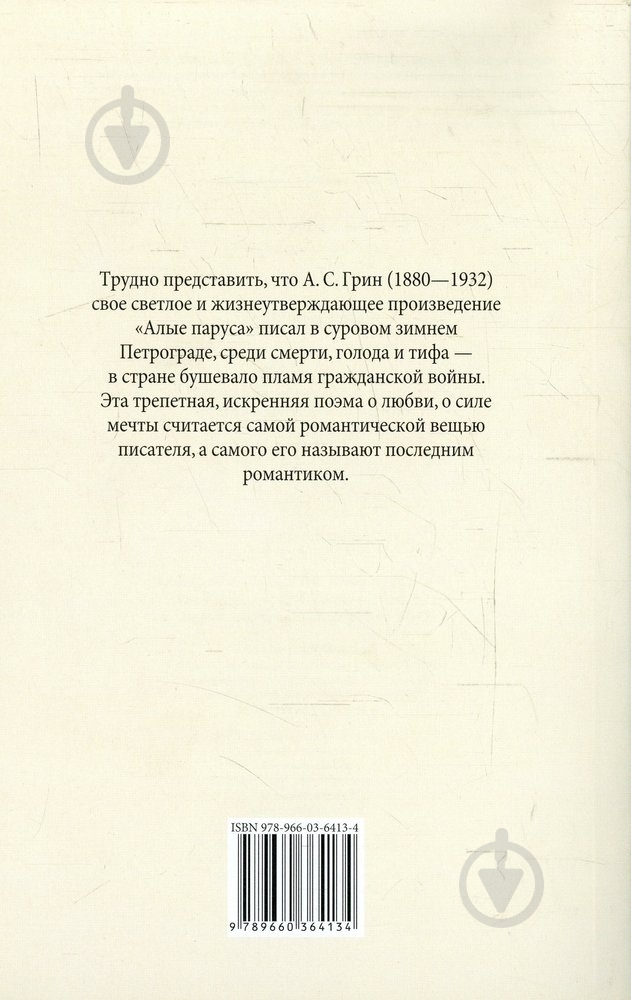 Трудно представить, что А. С. Грин (1880—1932) свое светлое и жизнеутверждающее произведение «Алые паруса» писал в суровом зимнем Петрограде, среди смерти, голода и тифа — в стране бушевало пламя гражданской войны. Эта трепетная, искренняя поэма о любви, о силе мечты считается самой романтической вещью писателя, а самого его называют последним романтиком.

ISBN 978-966-03-6413-4

9 789660 364134